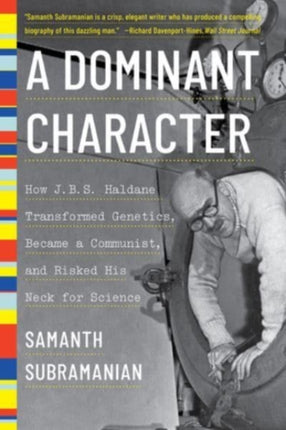 "Samanth Subramanian is a crisp, elegant writer who has produced a compelling biography of this dazzling man." —Richard Davenport-Hines, Wall Street Journal

A DOMINANT CHARACTER

How J.B.S. Haldane Transformed Genetics, Became a Communist, and Risked His Neck for Science

SAMANTH SUBRAMANIAN